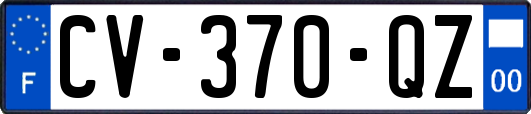 F
CV-370-QZ
00